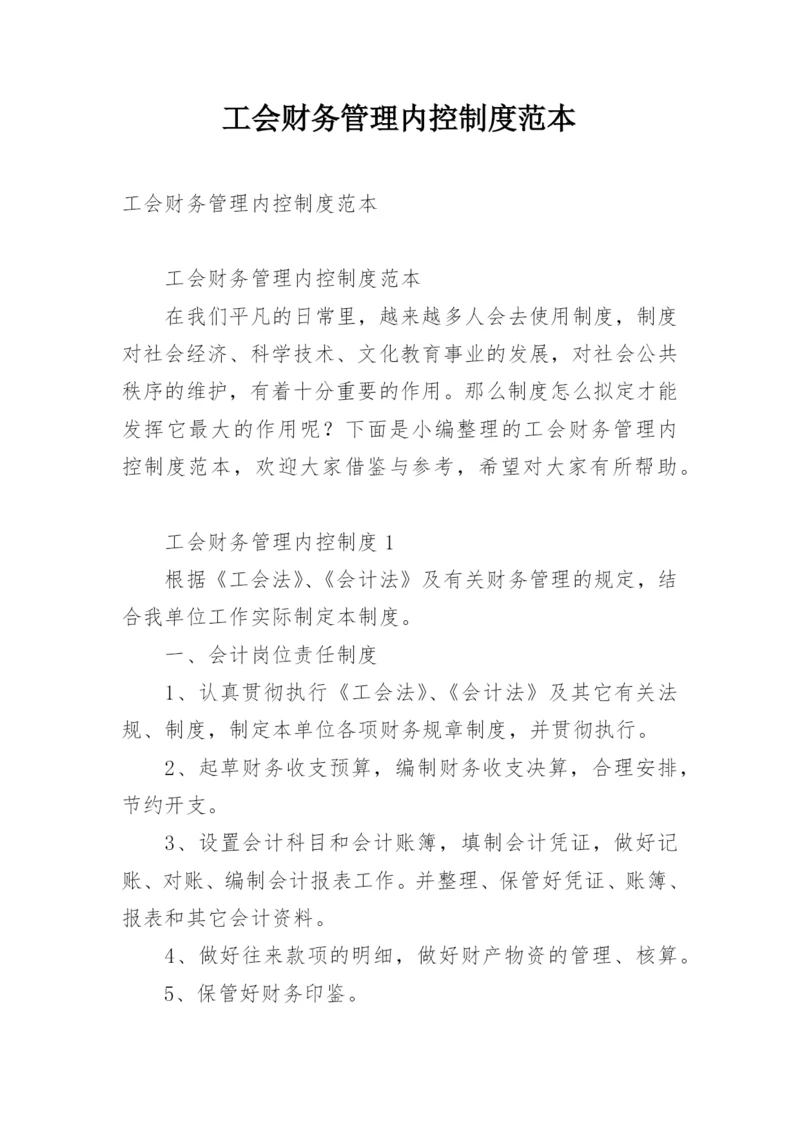 工会财务管理内控制度范本

工会财务管理内控制度范本

工会财务管理内控制度范本

在我们平凡的日常里，越来越多人会去使用制度，制度对社会经济、科学技术、文化教育事业的发展，对社会公共秩序的维护，有着十分重要的作用。那么制度怎么拟定才能发挥它最大的作用呢？下面是小编整理的工会财务管理内控制度范本，欢迎大家借鉴与参考，希望对大家有所帮助。

工会财务管理内控制度1

根据《工会法》、《会计法》及有关财务管理的规定，结合我单位工作实际制定本制度。

一、会计岗位责任制度

1、认真贯彻执行《工会法》、《会计法》及其它有关法规、制度，制定本单位各项财务规章制度，并贯彻执行。

2、起草财务收支预算，编制财务收支决算，合理安排，节约开支。

3、设置会计科目和会计账簿，填制会计凭证，做好记账、对账、编制会计报表工作。并整理、保管好凭证、账簿、报表和其它会计资料。

4、做好往来款项的明细，做好财产物资的管理、核算。

5、保管好财务印鉴。